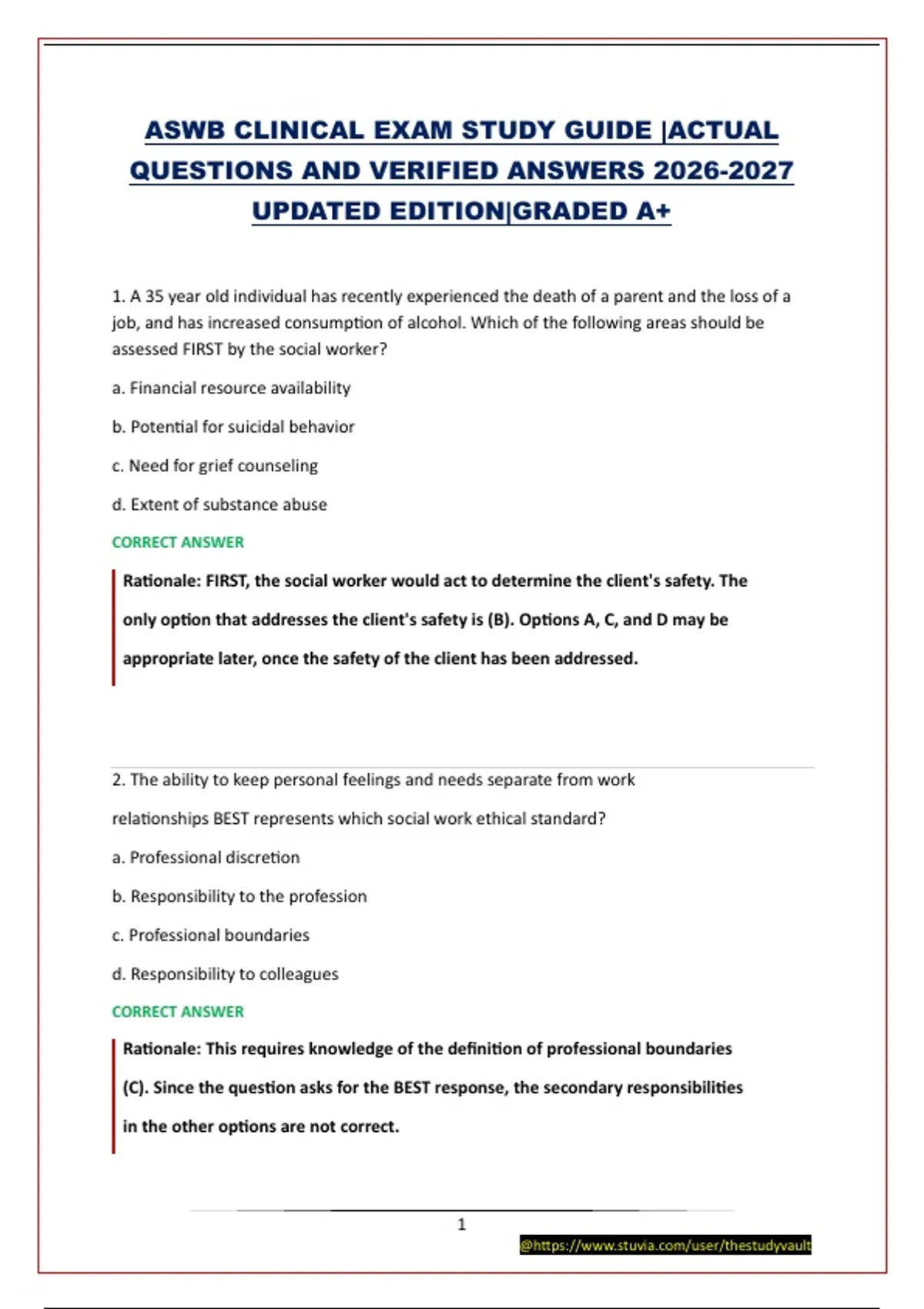 ASWB CLINICAL EXAM STUDY GUIDE |ACTUAL QUESTIONS AND VERIFIED ANSWERS 2026-2027 UPDATED EDITION|GRADED A+

1. A 35 year old individual has recently experienced the death of a parent and the loss of a job, and has increased consumption of alcohol. Which of the following areas should be assessed FIRST by the social worker?

a. Financial resource availability

b. Potential for suicidal behavior

c. Need for grief counseling

d. Extent of substance abuse

CORRECT ANSWER

Rationale: FIRST, the social worker would act to determine the client's safety. The only option that addresses the client's safety is (B). Options A, C, and D may be appropriate later, once the safety of the client has been addressed.

2. The ability to keep personal feelings and needs separate from work relationships BEST represents which social work ethical standard?

a. Professional discretion

b. Responsibility to the profession

c. Professional boundaries

d. Responsibility to colleagues

CORRECT ANSWER

Rationale: This requires knowledge of the definition of professional boundaries (C). Since the question asks for the BEST response, the secondary responsibilities in the other options are not correct.

1

@https://www.stuvia.com/user/thestudyvault